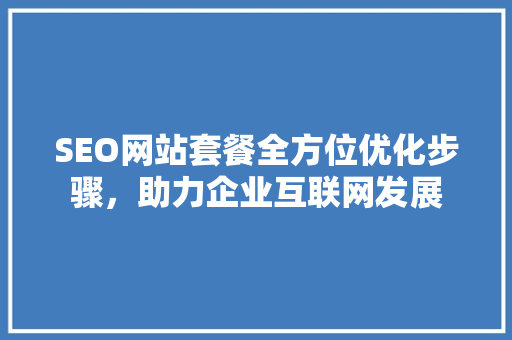 SEO网站套餐全方位优化步骤，助力企业互联网发展